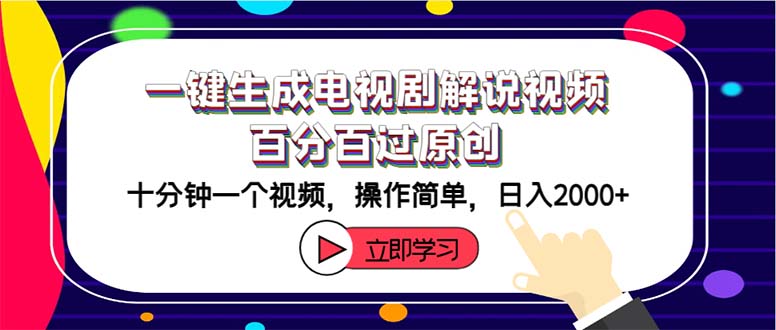 一键生成电视剧解说视频
百分百过原创

十分钟一个视频，操作简单，日入2000+

立即学习